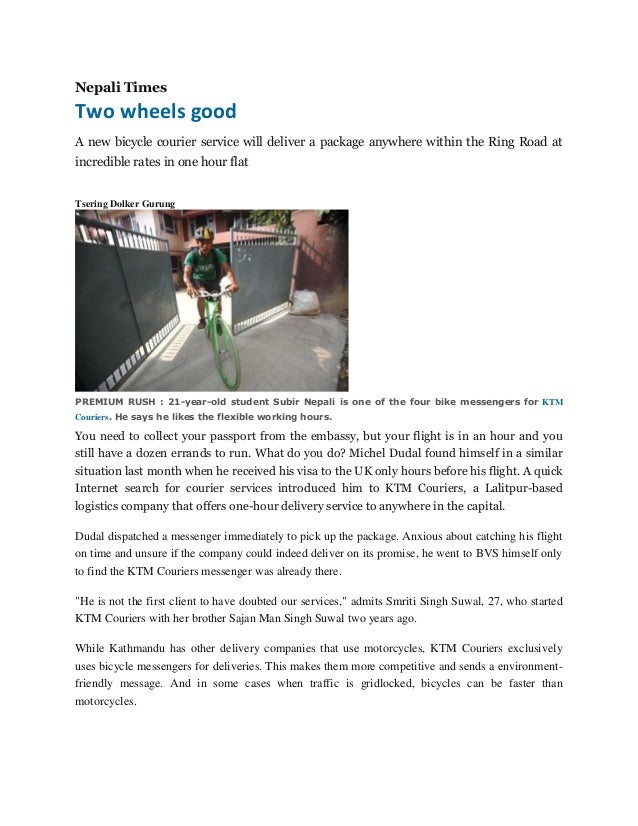 Nepali Times

Two wheels good

A new bicycle courier service will deliver a package anywhere within the Ring Road at incredible rates in one hour flat

Tsering Dolker Gurung

PREMIUM RUSH : 21-year-old student Subir Nepali is one of the four bike messengers for KTM Couriers. He says he likes the flexible working hours.

You need to collect your passport from the embassy, but your flight is in an hour and you still have a dozen errands to run. What do you do? Michel Dudal found himself in a similar situation last month when he received his visa to the UK only hours before his flight. A quick Internet search for courier services introduced him to KTM Couriers, a Lalitpur-based logistics company that offers one-hour delivery service to anywhere in the capital.

Dudal dispatched a messenger immediately to pick up the package. Anxious about catching his flight on time and unsure if the company could indeed deliver on its promise, he went to BVS himself only to find the KTM Couriers messenger was already there.

"He is not the first client to have doubted our services," admits Smriti Singh Suwal, 27, who started KTM Couriers with her brother Sajan Man Singh Suwal two years ago.

While Kathmandu has other delivery companies that use motorcycles, KTM Couriers exclusively uses bicycle messengers for deliveries. This makes them more competitive and sends a environment-friendly message. And in some cases when traffic is gridlocked, bicycles can be faster than motorcycles.